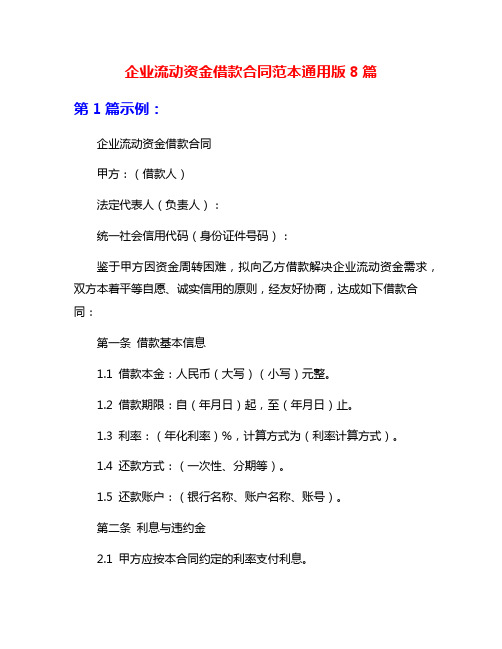 企业流动资金借款合同范本通用版 8 篇

第 1 篇示例：

企业流动资金借款合同

甲方：（借款人）

法定代表人（负责人）：

统一社会信用代码（身份证件号码）：

鉴于甲方因资金周转困难，拟向乙方借款解决企业流动资金需求，双方本着平等自愿、诚实信用的原则，经友好协商，达成如下借款合同：

第一条 借款基本信息

1.1 借款本金：人民币（大写）（小写）元整。

1.2 借款期限：自（年月日）起，至（年月日）止。

1.3 利率：（年化利率）%，计算方式为（利率计算方式）。

1.4 还款方式：（一次性、分期等）。

1.5 还款账户：（银行名称、账户名称、账号）。

第二条 利息与违约金

2.1 甲方应按本合同约定的利率支付利息。